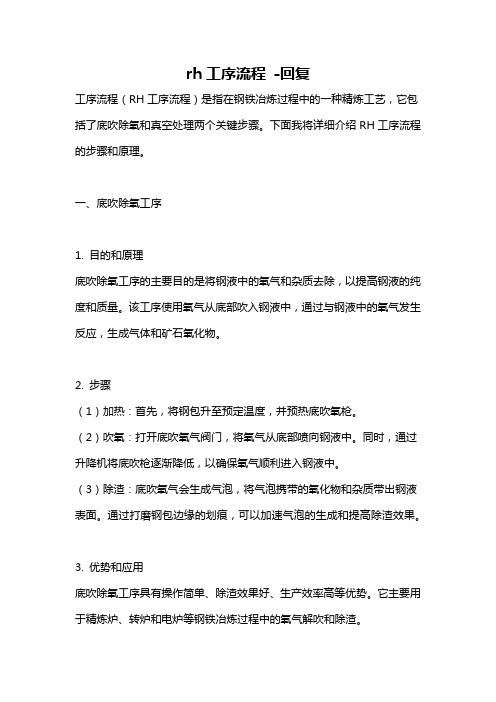 rh 工序流程 -回复

工序流程（RH 工序流程）是指在钢铁冶炼过程中的一种精炼工艺，它包括了底吹除氧和真空处理两个关键步骤。下面我将详细介绍 RH 工序流程的步骤和原理。

一、底吹除氧工序

1. 目的和原理
底吹除氧工序的主要目的是将钢液中的氧气和杂质去除，以提高钢液的纯度和质量。该工序使用氧气从底部吹入钢液中，通过与钢液中的氧气发生反应，生成气体和矿石氧化物。

2. 步骤
（1）加热：首先，将钢包升至预定温度，并预热底吹氧枪。
（2）吹氧：打开底吹氧气阀门，将氧气从底部喷向钢液中。同时，通过升降机将底吹枪逐渐降低，以确保氧气顺利进入钢液中。
（3）除渣：底吹氧气会生成气泡，将气泡携带的氧化物和杂质带出钢液表面。通过打磨钢包边缘的划痕，可以加速气泡的生成和提高除渣效果。

3. 优势和应用
底吹除氧工序具有操作简单、除渣效果好、生产效率高等优势。它主要用于精炼炉、转炉和电炉等钢铁冶炼过程中的氧气解吹和除渣。